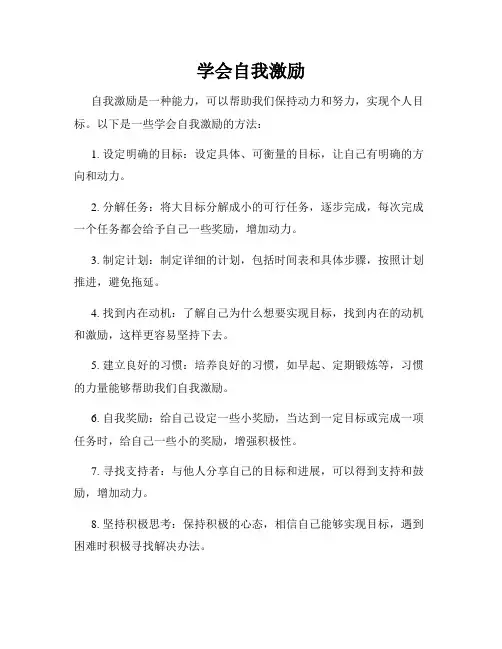 学会自我激励

自我激励是一种能力，可以帮助我们保持动力和努力，实现个人目标。以下是一些学会自我激励的方法：

1. 设定明确的目标：设定具体、可衡量的目标，让自己有明确的方向和动力。

2. 分解任务：将大目标分解成小的可行任务，逐步完成，每次完成一个任务都会给予自己一些奖励，增加动力。

3. 制定计划：制定详细的计划，包括时间表和具体步骤，按照计划推进，避免拖延。

4. 找到内在动机：了解自己为什么想要实现目标，找到内在的动机和激励，这样更容易坚持下去。

5. 建立良好的习惯：培养良好的习惯，如早起、定期锻炼等，习惯的力量能够帮助我们自我激励。

6. 自我奖励：给自己设定一些小奖励，当达到一定目标或完成一项任务时，给自己一些小的奖励，增强积极性。

7. 寻找支持者：与他人分享自己的目标和进展，可以得到支持和鼓励，增加动力。

8. 坚持积极思考：保持积极的心态，相信自己能够实现目标，遇到困难时积极寻找解决办法。